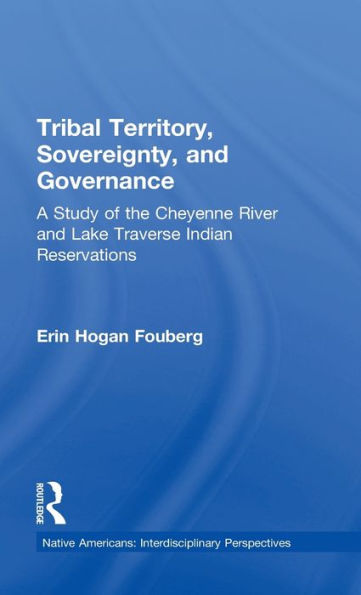 Tribal Territory, Sovereignty, and Governance

A Study of the Cheyenne River and Lake Traverse Indian Reservations

Erin Hogan Fouberg

ROUTLEDGE

Native Americans: Interdisciplinary Perspectives